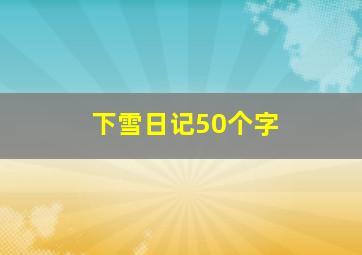 下雪日记50个字